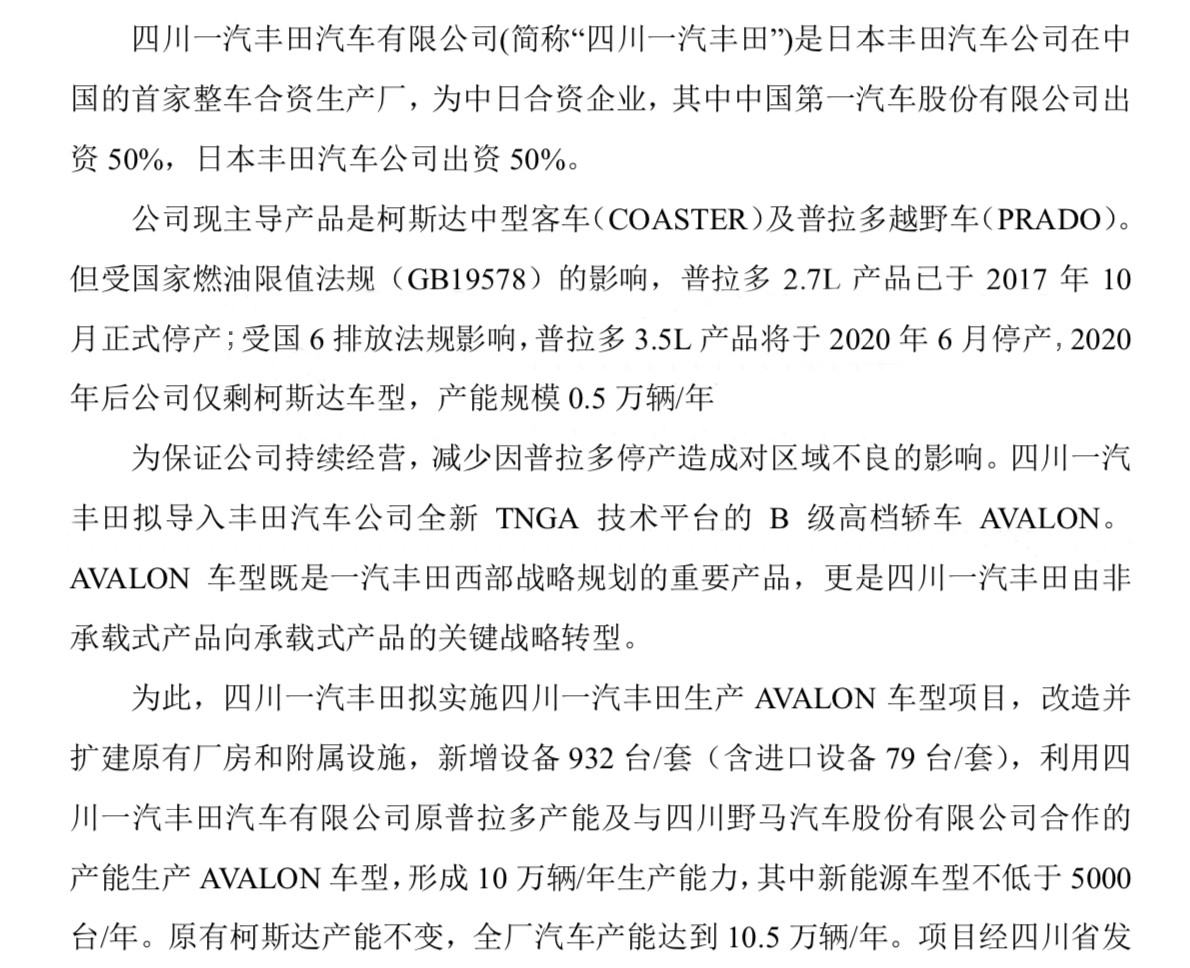 四川一汽丰田汽车有限公司(简称“四川一汽丰田”)是日本丰田汽车公司在中国的首家整车合资生产厂，为中日合资企业，其中中国第一汽车股份有限公司出资 50%，日本丰田汽车公司出资 50%。

公司现主导产品是柯斯达中型客车（COASTER）及普拉多越野车（PRADO）。但受国家燃油限值法规（GB19578）的影响，普拉多 2.7L 产品已于 2017 年 10 月正式停产；受国 6 排放法规影响，普拉多 3.5L 产品将于 2020 年 6 月停产，2020 年后公司仅剩柯斯达车型，产能规模 0.5 万辆/年

为保证公司持续经营，减少因普拉多停产造成对区域不良的影响。四川一汽丰田拟导入丰田汽车公司全新 TNGA 技术平台的 B 级高档轿车 AVALON。AVALON 车型既是一汽丰田西部战略规划的重要产品，更是四川一汽丰田由非承载式产品向承载式产品的关键战略转型。

为此，四川一汽丰田拟实施四川一汽丰田生产 AVALON 车型项目，改造并扩建原有厂房和附属设施，新增设备 932 台/套（含进口设备 79 台/套），利用四川一汽丰田汽车有限公司原普拉多产能及与四川野马汽车股份有限公司合作的产能生产 AVALON 车型，形成 10 万辆/年生产能力，其中新能源车型不低于 5000 台/年。原有柯斯达产能不变，全厂汽车产能达到 10.5 万辆/年。项目经四川省发